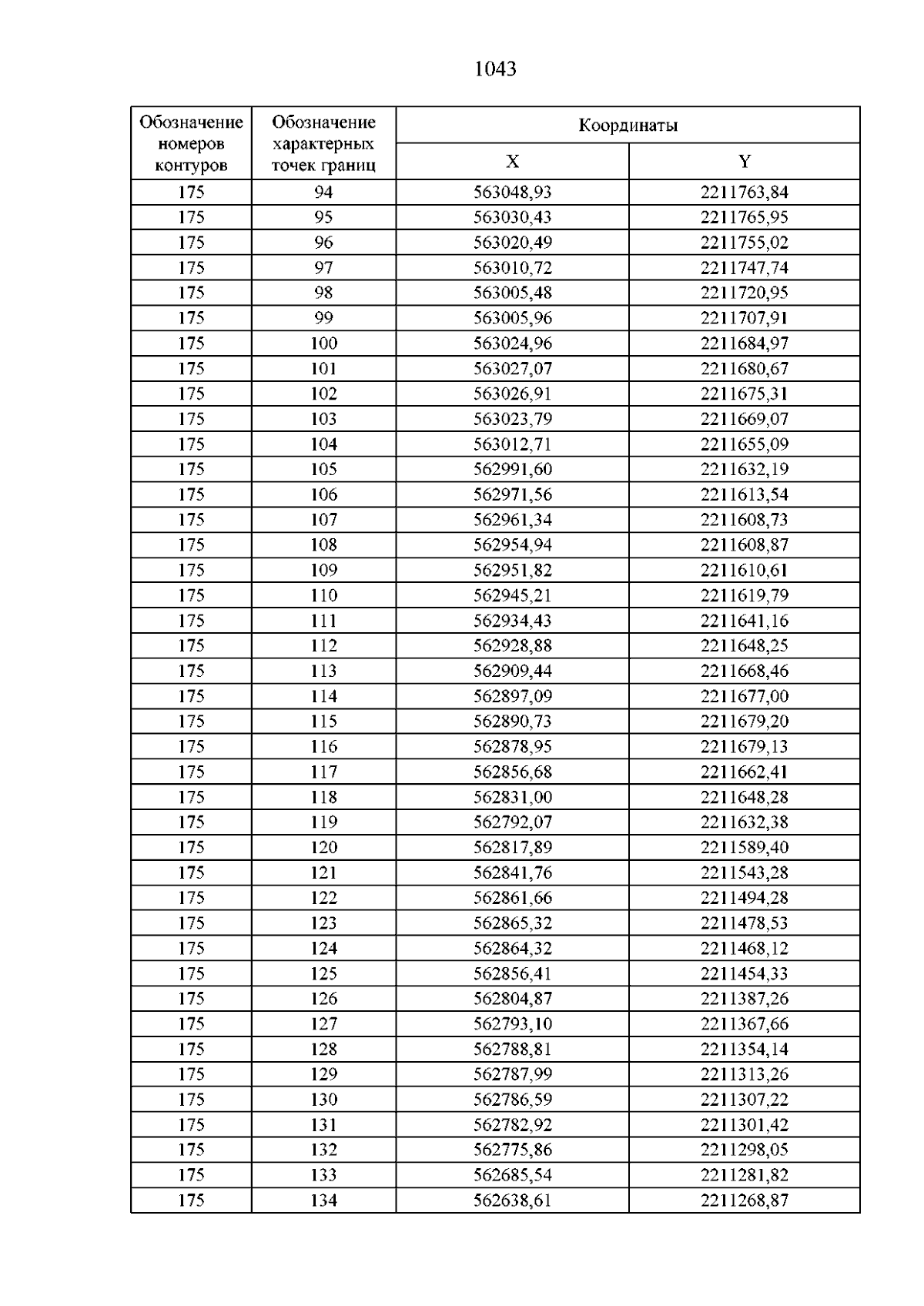 1043

| Обозначение номеров контуров | Обозначение характерных точек границ | Координаты X | Координаты Y |
|---|---|---|---|
| 175 | 94 | 563048,93 | 2211763,84 |
| 175 | 95 | 563030,43 | 2211765,95 |
| 175 | 96 | 563020,49 | 2211755,02 |
| 175 | 97 | 563010,72 | 2211747,74 |
| 175 | 98 | 563005,48 | 2211720,95 |
| 175 | 99 | 563005,96 | 2211707,91 |
| 175 | 100 | 563024,96 | 2211684,97 |
| 175 | 101 | 563027,07 | 2211680,67 |
| 175 | 102 | 563026,91 | 2211675,31 |
| 175 | 103 | 563023,79 | 2211669,07 |
| 175 | 104 | 563012,71 | 2211655,09 |
| 175 | 105 | 562991,60 | 2211632,19 |
| 175 | 106 | 562971,56 | 2211613,54 |
| 175 | 107 | 562961,34 | 2211608,73 |
| 175 | 108 | 562954,94 | 2211608,87 |
| 175 | 109 | 562951,82 | 2211610,61 |
| 175 | 110 | 562945,21 | 2211619,79 |
| 175 | 111 | 562934,43 | 2211641,16 |
| 175 | 112 | 562928,88 | 2211648,25 |
| 175 | 113 | 562909,44 | 2211668,46 |
| 175 | 114 | 562897,09 | 2211677,00 |
| 175 | 115 | 562890,73 | 2211679,20 |
| 175 | 116 | 562878,95 | 2211679,13 |
| 175 | 117 | 562856,68 | 2211662,41 |
| 175 | 118 | 562831,00 | 2211648,28 |
| 175 | 119 | 562792,07 | 2211632,38 |
| 175 | 120 | 562817,89 | 2211589,40 |
| 175 | 121 | 562841,76 | 2211543,28 |
| 175 | 122 | 562861,66 | 2211494,28 |
| 175 | 123 | 562865,32 | 2211478,53 |
| 175 | 124 | 562864,32 | 2211468,12 |
| 175 | 125 | 562856,41 | 2211454,33 |
| 175 | 126 | 562804,87 | 2211387,26 |
| 175 | 127 | 562793,10 | 2211367,66 |
| 175 | 128 | 562788,81 | 2211354,14 |
| 175 | 129 | 562787,99 | 2211313,26 |
| 175 | 130 | 562786,59 | 2211307,22 |
| 175 | 131 | 562782,92 | 2211301,42 |
| 175 | 132 | 562775,86 | 2211298,05 |
| 175 | 133 | 562685,54 | 2211281,82 |
| 175 | 134 | 562638,61 | 2211268,87 |